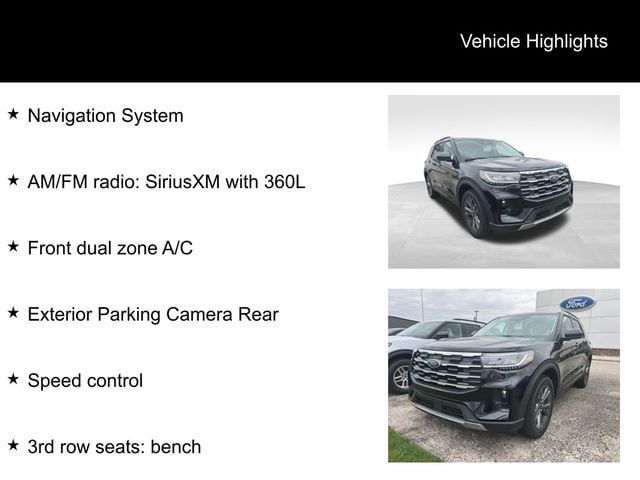 Vehicle Highlights

★ Navigation System

★ AM/FM radio: SiriusXM with 360L

★ Front dual zone A/C

★ Exterior Parking Camera Rear

★ Speed control

★ 3rd row seats: bench

Ford